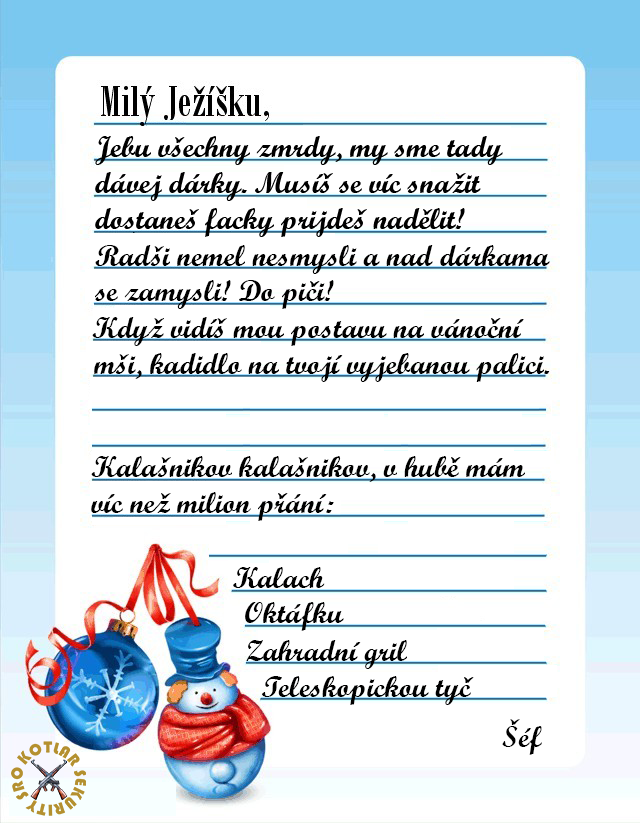 Milý Ježíšku,

Jebu všechny zmrdy, my sme tady dávej dárky. Musíš se víc snažit dostaneš facky prijdeš nadělit! Radši nemel nesmysli a nad dárkama se zamysli! Do piči! Když vidíš mou postavu na vánoční mši, kadidlo na tvojí vyjebanou palici.

Kalašnikov kalašnikov, v hubě mám víc než milion přání:

Kalach
Oktáfku
Zahradní gril
Teleskopickou tyč

Šéf

KOTLAR SEKURITY SRO